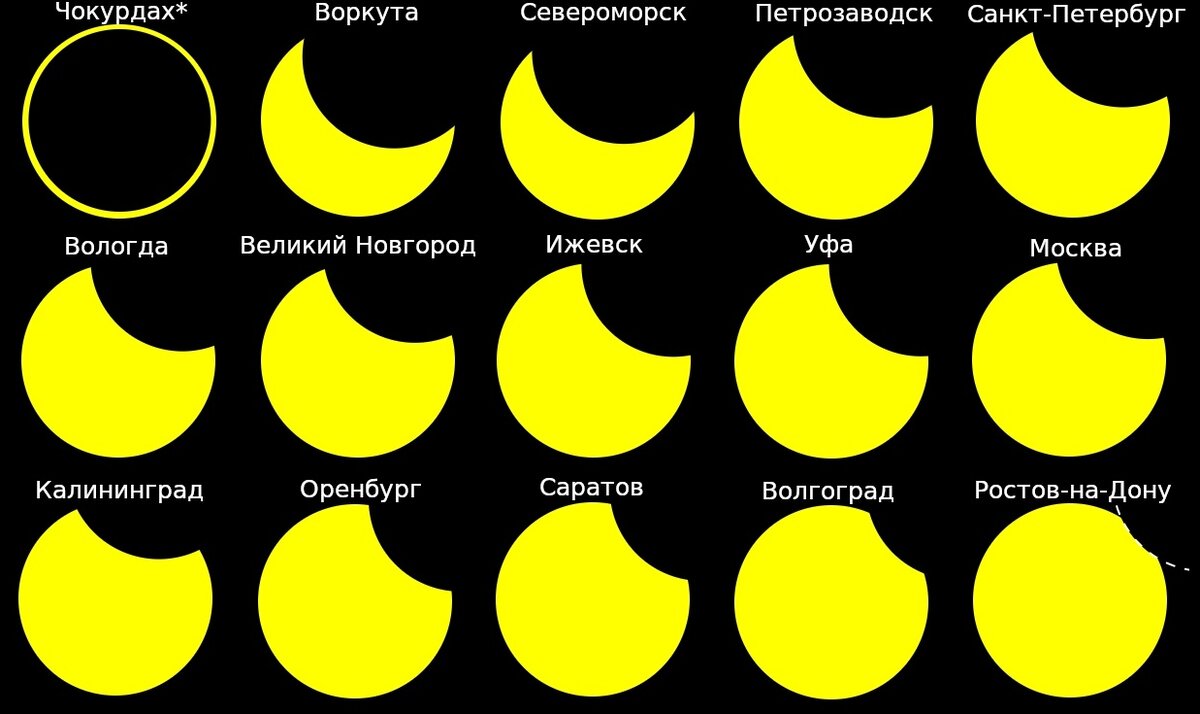 Чокурдах*

Воркута

Североморск

Петрозаводск

Санкт-Петербург

Вологда

Великий Новгород

Ижевск

Уфа

Москва

Калининград

Оренбург

Саратов

Волгоград

Ростов-на-Дону